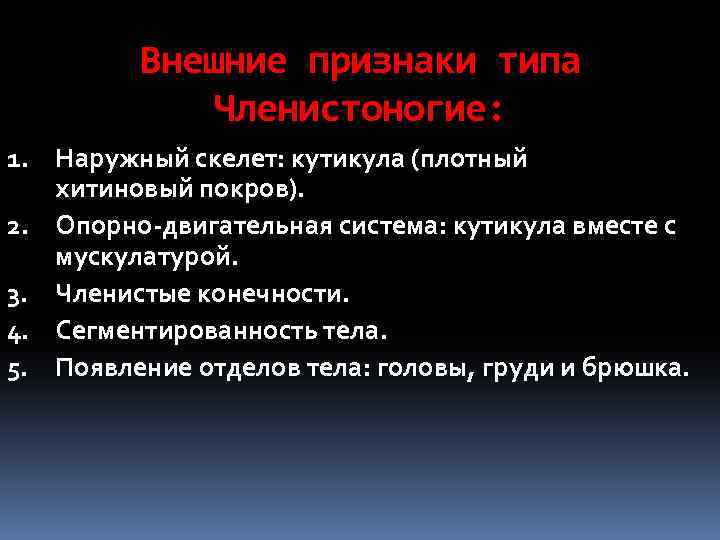 Внешние признаки типа Членистоногие:

1. Наружный скелет: кутикула (плотный хитиновый покров).
2. Опорно-двигательная система: кутикула вместе с мускулатурой.
3. Членистые конечности.
4. Сегментированность тела.
5. Появление отделов тела: головы, груди и брюшка.